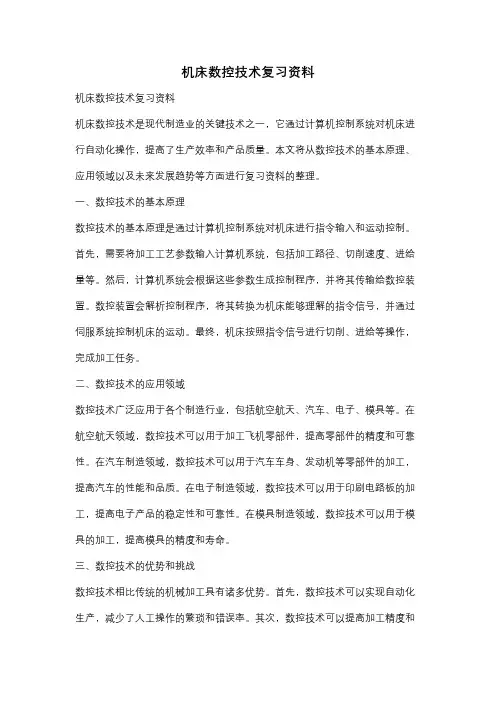 机床数控技术复习资料

机床数控技术复习资料

机床数控技术是现代制造业的关键技术之一，它通过计算机控制系统对机床进行自动化操作，提高了生产效率和产品质量。本文将从数控技术的基本原理、应用领域以及未来发展趋势等方面进行复习资料的整理。

一、数控技术的基本原理

数控技术的基本原理是通过计算机控制系统对机床进行指令输入和运动控制。首先，需要将加工工艺参数输入计算机系统，包括加工路径、切削速度、进给量等。然后，计算机系统会根据这些参数生成控制程序，并将其传输给数控装置。数控装置会解析控制程序，将其转换为机床能够理解的指令信号，并通过伺服系统控制机床的运动。最终，机床按照指令信号进行切削、进给等操作，完成加工任务。

二、数控技术的应用领域

数控技术广泛应用于各个制造行业，包括航空航天、汽车、电子、模具等。在航空航天领域，数控技术可以用于加工飞机零部件，提高零部件的精度和可靠性。在汽车制造领域，数控技术可以用于汽车车身、发动机等零部件的加工，提高汽车的性能和品质。在电子制造领域，数控技术可以用于印刷电路板的加工，提高电子产品的稳定性和可靠性。在模具制造领域，数控技术可以用于模具的加工，提高模具的精度和寿命。

三、数控技术的优势和挑战

数控技术相比传统的机械加工具有诸多优势。首先，数控技术可以实现自动化生产，减少了人工操作的繁琐和错误率。其次，数控技术可以提高加工精度和